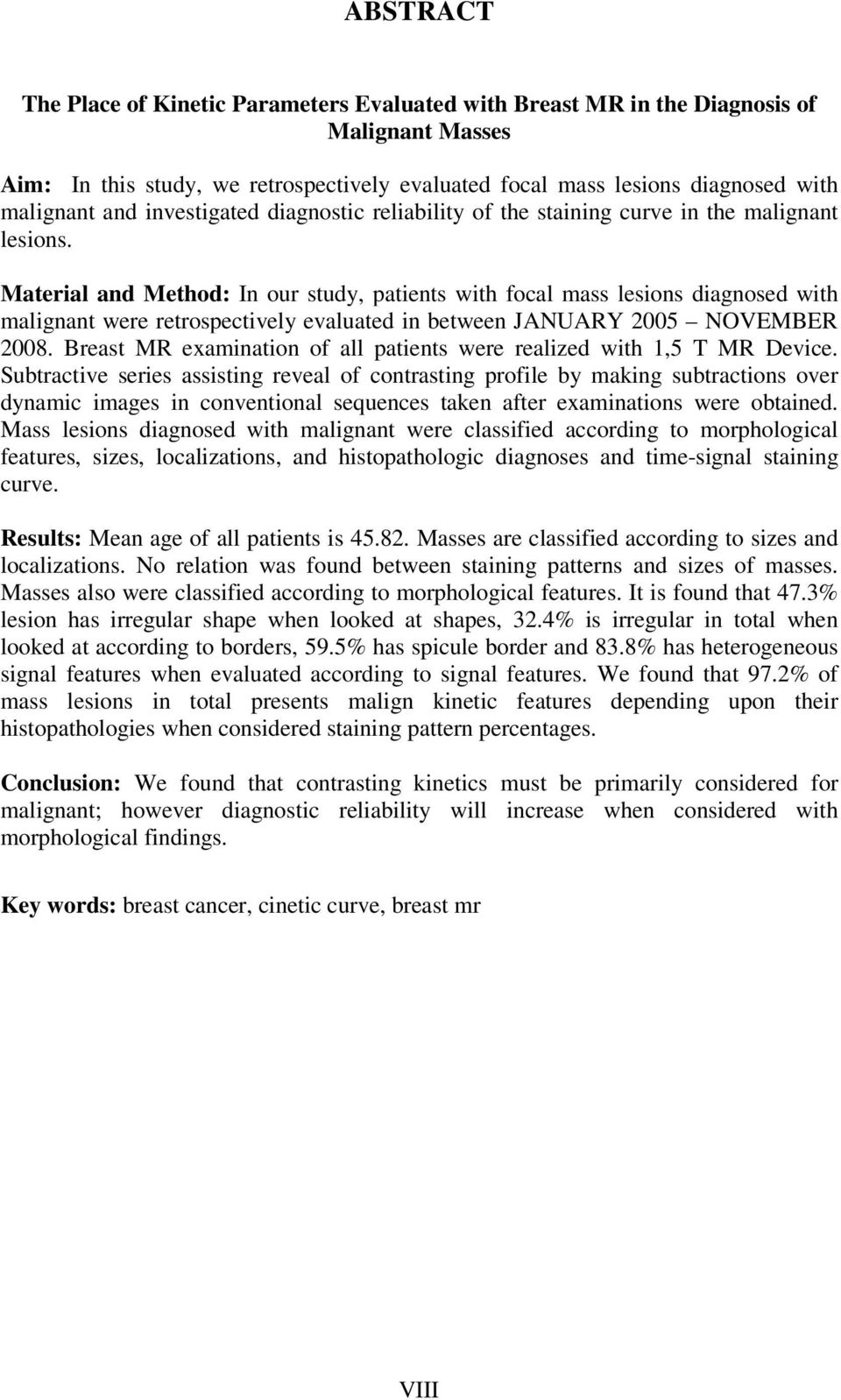 ABSTRACT

The Place of Kinetic Parameters Evaluated with Breast MR in the Diagnosis of Malignant Masses

Aim: In this study, we retrospectively evaluated focal mass lesions diagnosed with malignant and investigated diagnostic reliability of the staining curve in the malignant lesions.

Material and Method: In our study, patients with focal mass lesions diagnosed with malignant were retrospectively evaluated in between JANUARY 2005 – NOVEMBER 2008. Breast MR examination of all patients were realized with 1,5 T MR Device. Subtractive series assisting reveal of contrasting profile by making subtractions over dynamic images in conventional sequences taken after examinations were obtained. Mass lesions diagnosed with malignant were classified according to morphological features, sizes, localizations, and histopathologic diagnoses and time-signal staining curve.

Results: Mean age of all patients is 45.82. Masses are classified according to sizes and localizations. No relation was found between staining patterns and sizes of masses. Masses also were classified according to morphological features. It is found that 47.3% lesion has irregular shape when looked at shapes, 32.4% is irregular in total when looked at according to borders, 59.5% has spicule border and 83.8% has heterogeneous signal features when evaluated according to signal features. We found that 97.2% of mass lesions in total presents malign kinetic features depending upon their histopathologies when considered staining pattern percentages.

Conclusion: We found that contrasting kinetics must be primarily considered for malignant; however diagnostic reliability will increase when considered with morphological findings.

Key words: breast cancer, cinetic curve, breast mr

VIII